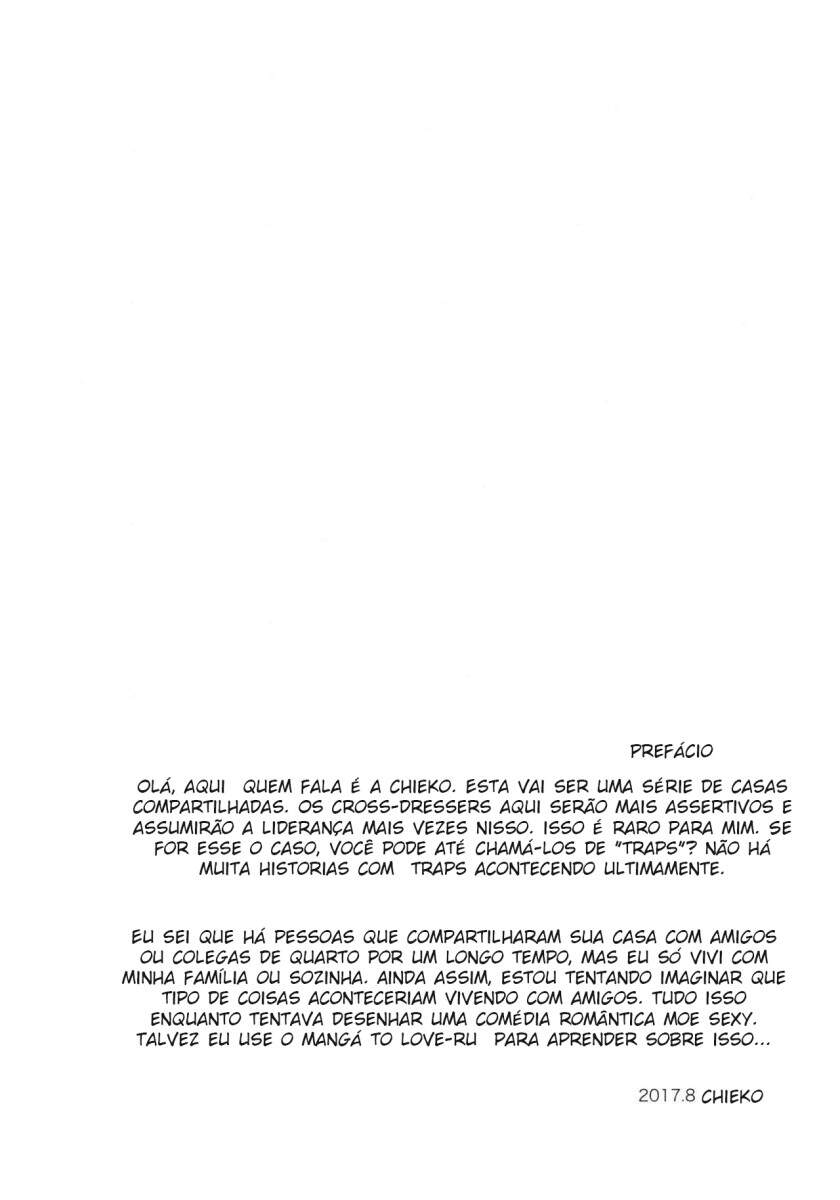 PREFÁCIO

OLÁ, AQUI QUEM FALA É A CHIEKO. ESTA VAI SER UMA SÉRIE DE CASAS COMPARTILHADAS. OS CROSS-DRESSERS AQUI SERÃO MAIS ASSERTIVOS E ASSUMIRÃO A LIDERANÇA MAIS VEZES NISSO. ISSO É RARO PARA MIM. SE FOR ESSE O CASO, VOCÊ PODE ATÉ CHAMÁ-LOS DE "TRAPS"? NÃO HÁ MUITA HISTORIAS COM TRAPS ACONTECENDO ULTIMAMENTE.

EU SEI QUE HÁ PESSOAS QUE COMPARTILHARAM SUA CASA COM AMIGOS OU COLEGAS DE QUARTO POR UM LONGO TEMPO, MAS EU SÓ VIVI COM MINHA FAMÍLIA OU SOZINHA. AINDA ASSIM, ESTOU TENTANDO IMAGINAR QUE TIPO DE COISAS ACONTECERIAM VIVENDO COM AMIGOS. TUDO ISSO ENQUANTO TENTAVA DESENHAR UMA COMÉDIA ROMÂNTICA MOE SEXY. TALVEZ EU USE O MANGÁ TO LOVE-RU PARA APRENDER SOBRE ISSO...

2017.8 CHIEKO